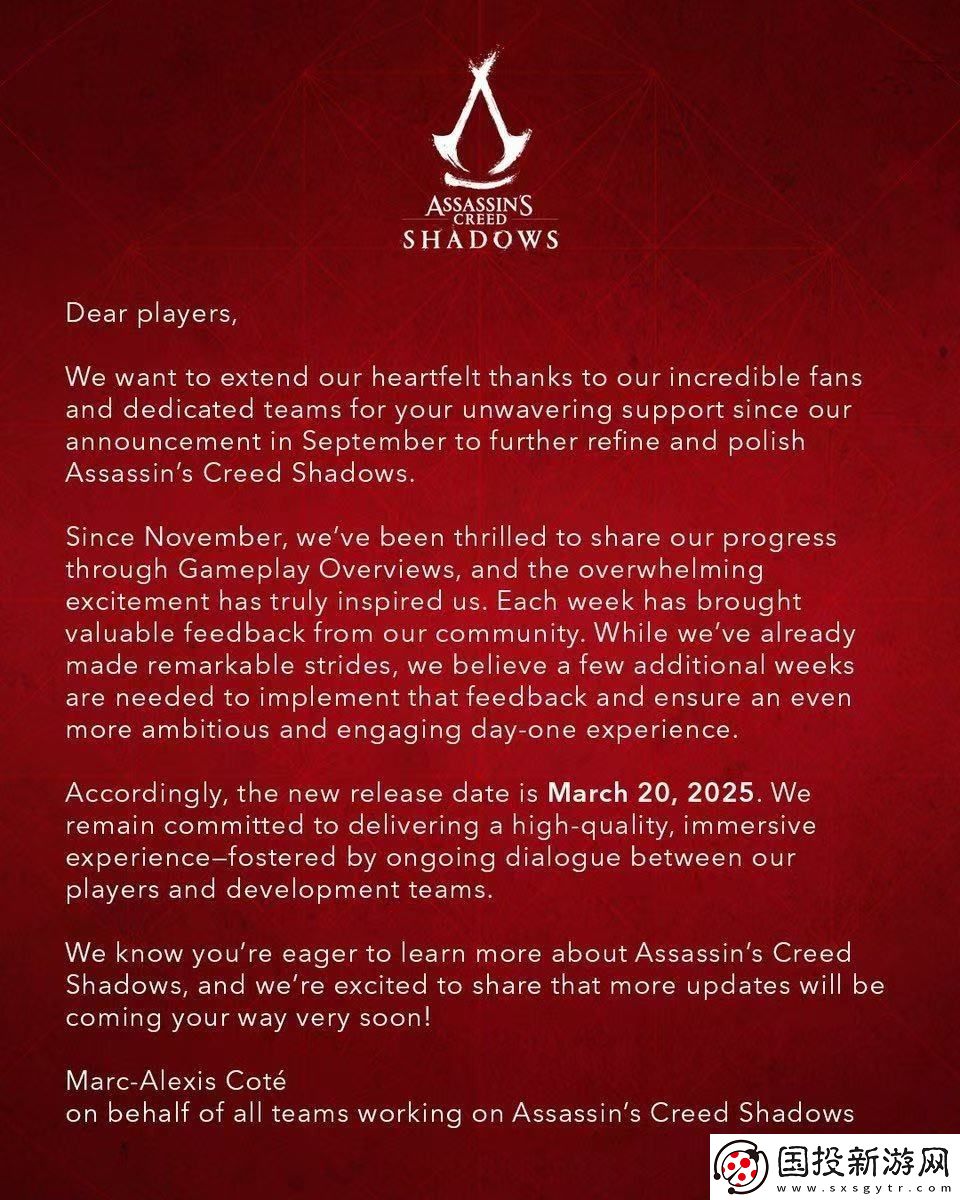 ASSASSIN'S
CREED
SHADOWS

Dear players,

We want to extend our heartfelt thanks to our incredible fans and dedicated teams for your unwavering support since our announcement in September to further refine and polish Assassin's Creed Shadows.

Since November, we've been thrilled to share our progress through Gameplay Overviews, and the overwhelming excitement has truly inspired us. Each week has brought valuable feedback from our community. While we've already made remarkable strides, we believe a few additional weeks are needed to implement that feedback and ensure an even more ambitious and engaging day-one experience.

Accordingly, the new release date is March 20, 2025. We remain committed to delivering a high-quality, immersive experience–fostered by ongoing dialogue between our players and development teams.

We know you're eager to learn more about Assassin's Creed Shadows, and we're excited to share that more updates will be coming your way very soon!

Marc-Alexis Coté
on behalf of all teams working on Assassin's Creed Shadows

国投新游网
www.sxsgytr.com